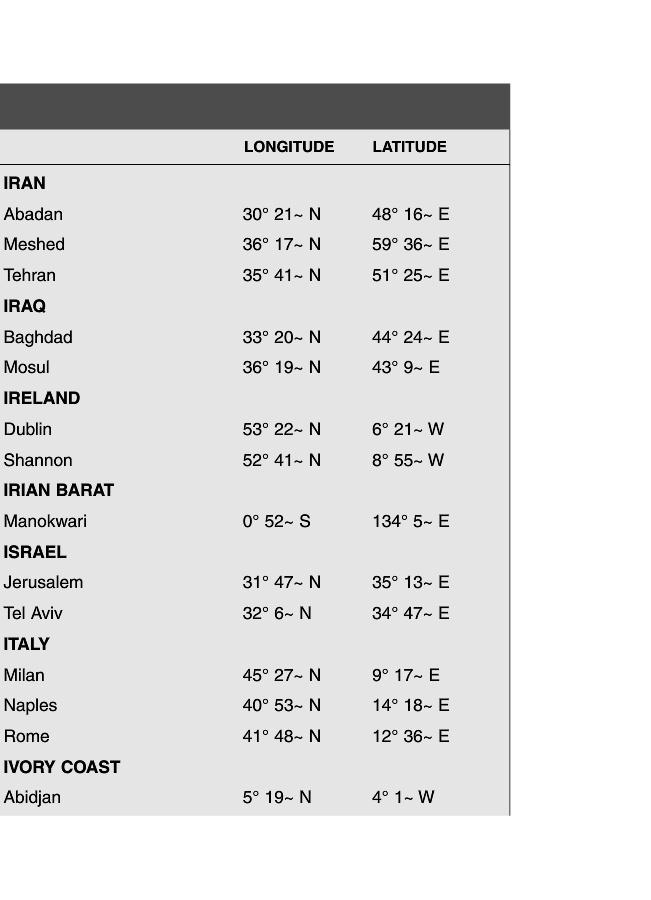 | | LONGITUDE | LATITUDE |
|---|---|---|
| **IRAN** | | |
| Abadan | 30° 21~ N | 48° 16~ E |
| Meshed | 36° 17~ N | 59° 36~ E |
| Tehran | 35° 41~ N | 51° 25~ E |
| **IRAQ** | | |
| Baghdad | 33° 20~ N | 44° 24~ E |
| Mosul | 36° 19~ N | 43° 9~ E |
| **IRELAND** | | |
| Dublin | 53° 22~ N | 6° 21~ W |
| Shannon | 52° 41~ N | 8° 55~ W |
| **IRIAN BARAT** | | |
| Manokwari | 0° 52~ S | 134° 5~ E |
| **ISRAEL** | | |
| Jerusalem | 31° 47~ N | 35° 13~ E |
| Tel Aviv | 32° 6~ N | 34° 47~ E |
| **ITALY** | | |
| Milan | 45° 27~ N | 9° 17~ E |
| Naples | 40° 53~ N | 14° 18~ E |
| Rome | 41° 48~ N | 12° 36~ E |
| **IVORY COAST** | | |
| Abidjan | 5° 19~ N | 4° 1~ W |